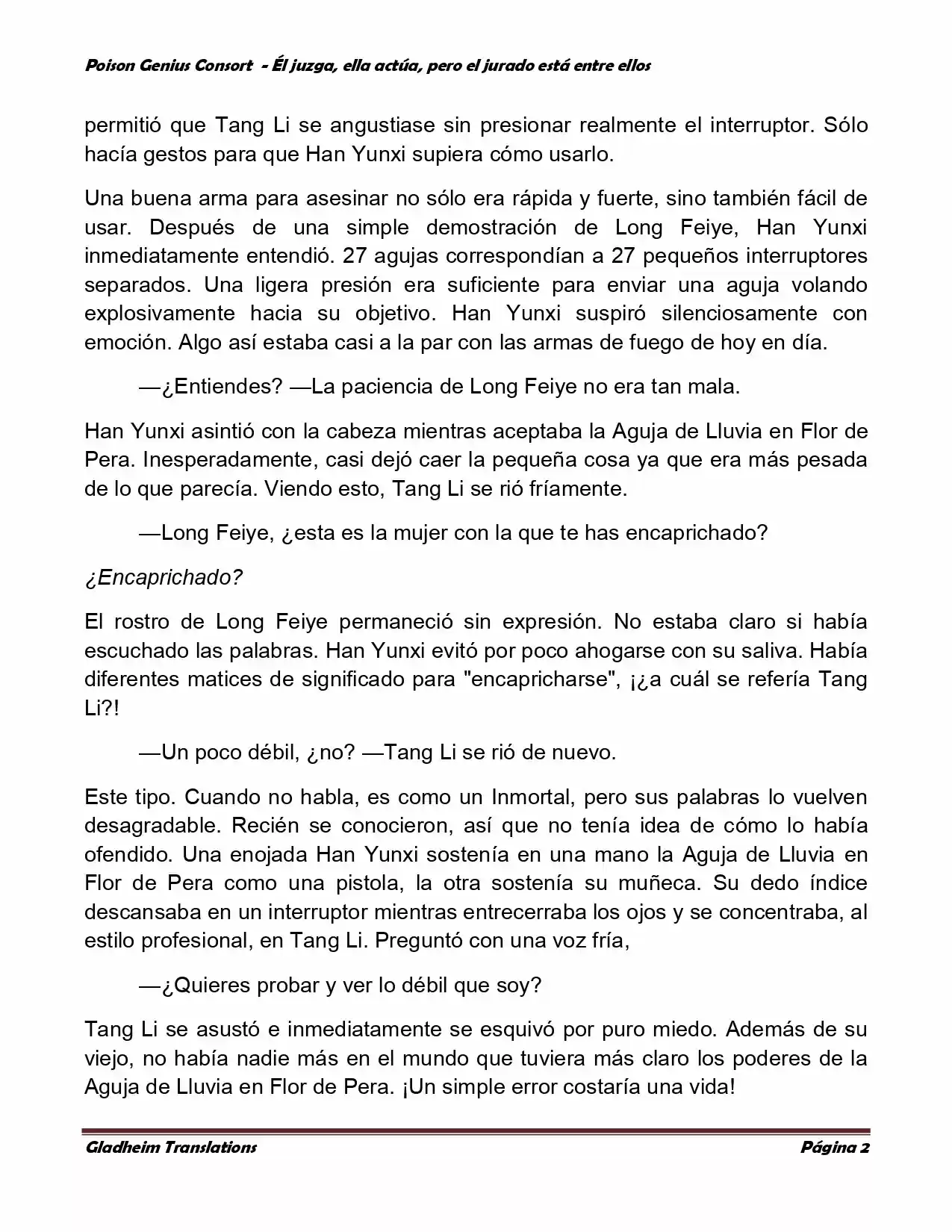 Poison Genius Consort - Él juzga, ella actúa, pero el jurado está entre ellos

permitió que Tang Li se angustiase sin presionar realmente el interruptor. Sólo hacía gestos para que Han Yunxi supiera cómo usarlo.

Una buena arma para asesinar no sólo era rápida y fuerte, sino también fácil de usar. Después de una simple demostración de Long Feiye, Han Yunxi inmediatamente entendió. 27 agujas correspondían a 27 pequeños interruptores separados. Una ligera presión era suficiente para enviar una aguja volando explosivamente hacia su objetivo. Han Yunxi suspiró silenciosamente con emoción. Algo así estaba casi a la par con las armas de fuego de hoy en día.

—¿Entiendes? —La paciencia de Long Feiye no era tan mala.

Han Yunxi asintió con la cabeza mientras aceptaba la Aguja de Lluvia en Flor de Pera. Inesperadamente, casi dejó caer la pequeña cosa ya que era más pesada de lo que parecía. Viendo esto, Tang Li se rió fríamente.

—Long Feiye, ¿esta es la mujer con la que te has encaprichado?

¿Encaprichado?

El rostro de Long Feiye permaneció sin expresión. No estaba claro si había escuchado las palabras. Han Yunxi evitó por poco ahogarse con su saliva. Había diferentes matices de significado para "encapricharse", ¡¿a cuál se refería Tang Li?!

—Un poco débil, ¿no? —Tang Li se rió de nuevo.

Este tipo. Cuando no habla, es como un Inmortal, pero sus palabras lo vuelven desagradable. Recién se conocieron, así que no tenía idea de cómo lo había ofendido. Una enojada Han Yunxi sostenía en una mano la Aguja de Lluvia en Flor de Pera como una pistola, la otra sostenía su muñeca. Su dedo índice descansaba en un interruptor mientras entrecerraba los ojos y se concentraba, al estilo profesional, en Tang Li. Preguntó con una voz fría,

—¿Quieres probar y ver lo débil que soy?

Tang Li se asustó e inmediatamente se esquivó por puro miedo. Además de su viejo, no había nadie más en el mundo que tuviera más claro los poderes de la Aguja de Lluvia en Flor de Pera. ¡Un simple error costaría una vida!

Gladheim Translations
Página 2